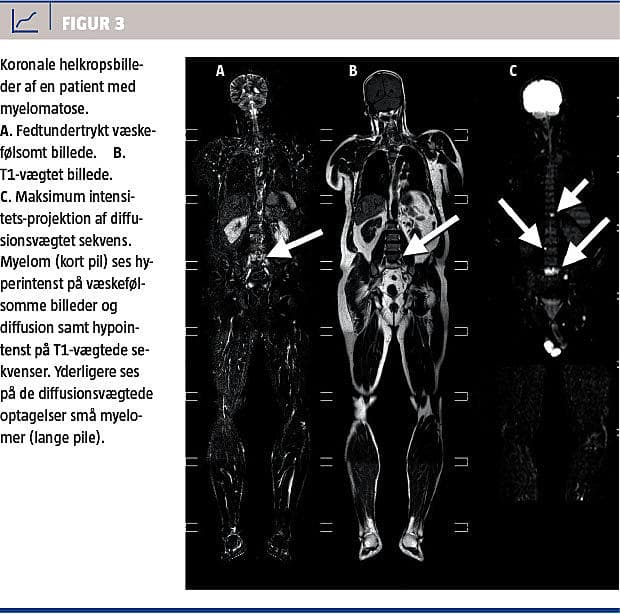 FIGUR 3

Koronale helkropsbilleder af en patient med myelomatose.
A. Fedtundertrykt væskefølsomt billede. B. T1-vægtet billede.
C. Maksimum intensitets-projektion af diffusionsvægtet sekvens. Myelom (kort pil) ses hyperintenst på væskefølsomme billeder og diffusion samt hypointenst på T1-vægtede sekvenser. Yderligere ses på de diffusionsvægtede optagelser små myelomer (lange pile).

A

B

C